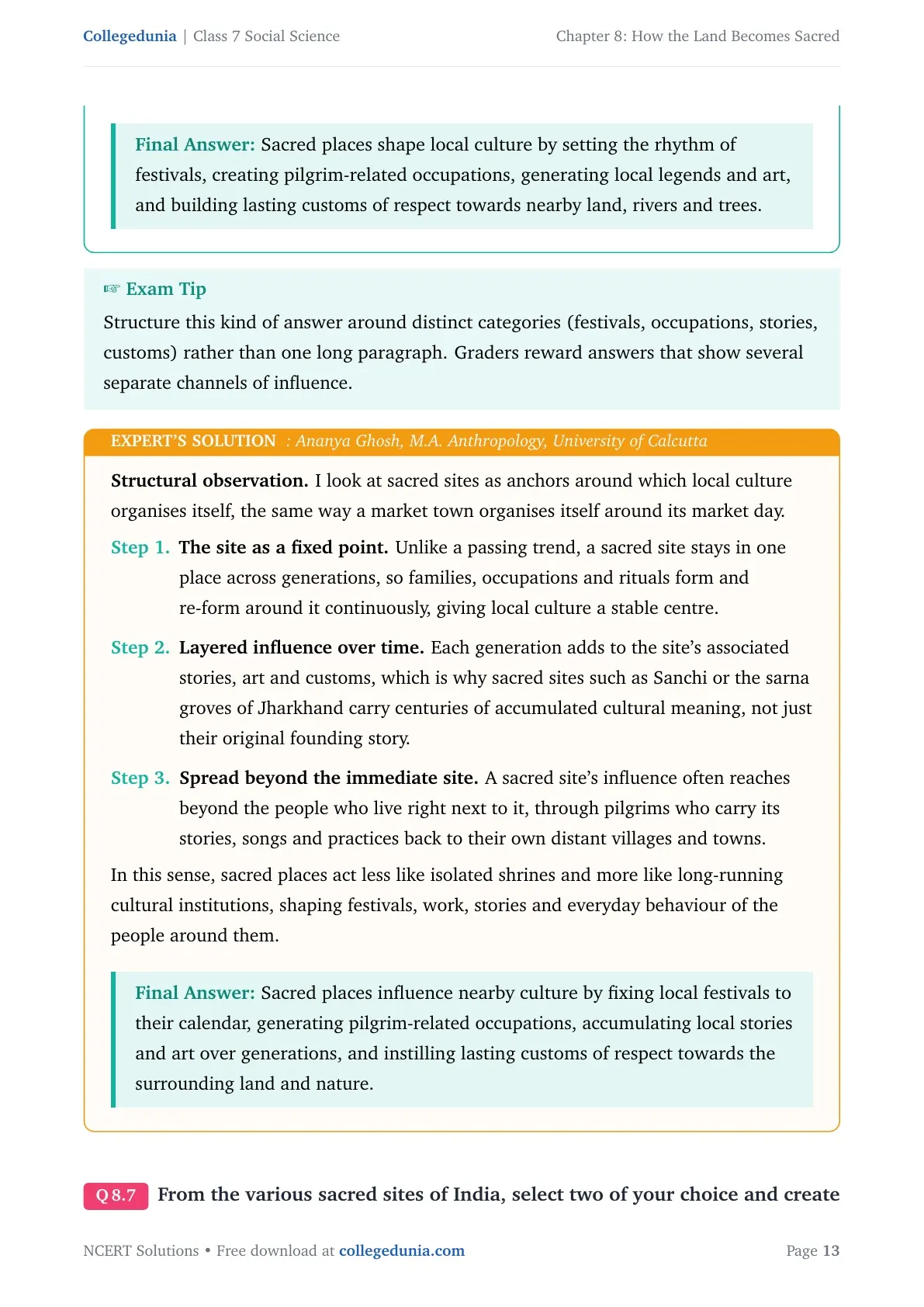 Collegedunia | Class 7 Social Science

Chapter 8: How the Land Becomes Sacred

Final Answer: Sacred places shape local culture by setting the rhythm of festivals, creating pilgrim-related occupations, generating local legends and art, and building lasting customs of respect towards nearby land, rivers and trees.

☞ Exam Tip

Structure this kind of answer around distinct categories (festivals, occupations, stories, customs) rather than one long paragraph. Graders reward answers that show several separate channels of influence.

EXPERT'S SOLUTION : Ananya Ghosh, M.A. Anthropology, University of Calcutta

Structural observation. I look at sacred sites as anchors around which local culture organises itself, the same way a market town organises itself around its market day.

Step 1. The site as a fixed point. Unlike a passing trend, a sacred site stays in one place across generations, so families, occupations and rituals form and re-form around it continuously, giving local culture a stable centre.

Step 2. Layered influence over time. Each generation adds to the site's associated stories, art and customs, which is why sacred sites such as Sanchi or the sarna groves of Jharkhand carry centuries of accumulated cultural meaning, not just their original founding story.

Step 3. Spread beyond the immediate site. A sacred site's influence often reaches beyond the people who live right next to it, through pilgrims who carry its stories, songs and practices back to their own distant villages and towns.

In this sense, sacred places act less like isolated shrines and more like long-running cultural institutions, shaping festivals, work, stories and everyday behaviour of the people around them.

Final Answer: Sacred places influence nearby culture by fixing local festivals to their calendar, generating pilgrim-related occupations, accumulating local stories and art over generations, and instilling lasting customs of respect towards the surrounding land and nature.

Q 8.7 From the various sacred sites of India, select two of your choice and create

NCERT Solutions • Free download at collegedunia.com

Page 13